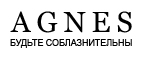 AGNES
БУДЬТЕ СОБЛАЗНИТЕЛЬНЫ